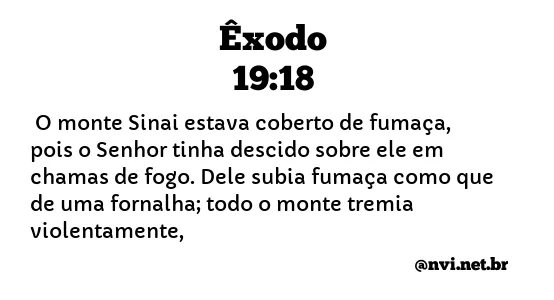 Êxodo
19:18

O monte Sinai estava coberto de fumaça, pois o Senhor tinha descido sobre ele em chamas de fogo. Dele subia fumaça como que de uma fornalha; todo o monte tremia violentamente,

@nvi.net.br